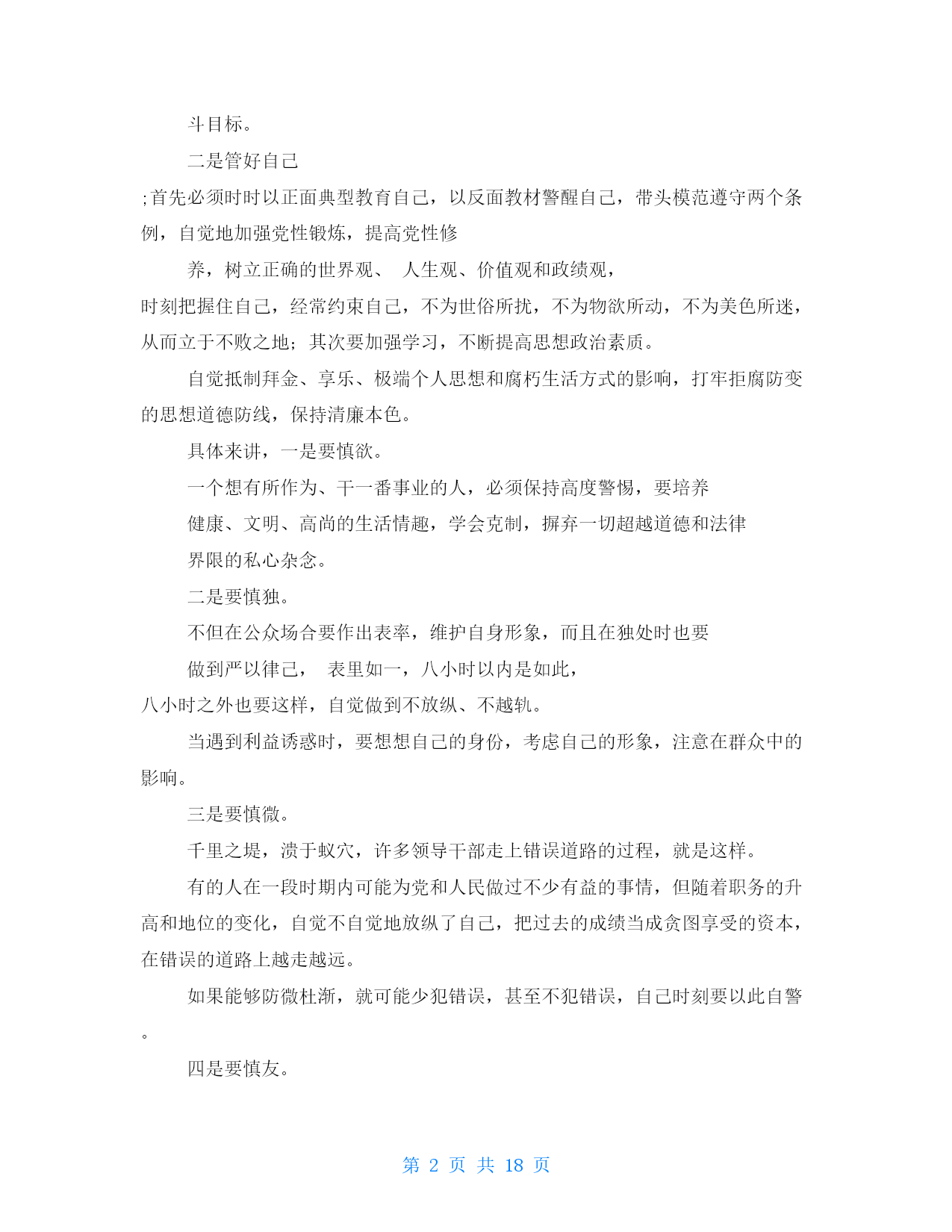 斗目标。

二是管好自己

;首先必须时时以正面典型教育自己，以反面教材警醒自己，带头模范遵守两个条例，自觉地加强党性锻炼，提高党性修

养，树立正确的世界观、 人生观、价值观和政绩观，

时刻把握住自己，经常约束自己，不为世俗所扰，不为物欲所动，不为美色所迷，从而立于不败之地；其次要加强学习，不断提高思想政治素质。

自觉抵制拜金、享乐、极端个人思想和腐朽生活方式的影响，打牢拒腐防变的思想道德防线，保持清廉本色。

具体来讲，一是要慎欲。

一个想有所作为、干一番事业的人，必须保持高度警惕，要培养

健康、文明、高尚的生活情趣，学会克制，摒弃一切超越道德和法律

界限的私心杂念。

二是要慎独。

不但在公众场合要作出表率，维护自身形象，而且在独处时也要

做到严以律己， 表里如一，八小时以内是如此，

八小时之外也要这样，自觉做到不放纵、不越轨。

当遇到利益诱惑时，要想想自己的身份，考虑自己的形象，注意在群众中的影响。

三是要慎微。

千里之堤，溃于蚁穴，许多领导干部走上错误道路的过程，就是这样。

有的人在一段时期内可能为党和人民做过不少有益的事情，但随着职务的升高和地位的变化，自觉不自觉地放纵了自己，把过去的成绩当成贪图享受的资本，在错误的道路上越走越远。

如果能够防微杜渐，就可能少犯错误，甚至不犯错误，自己时刻要以此自警

。

四是要慎友。

第 2 页 共 18 页